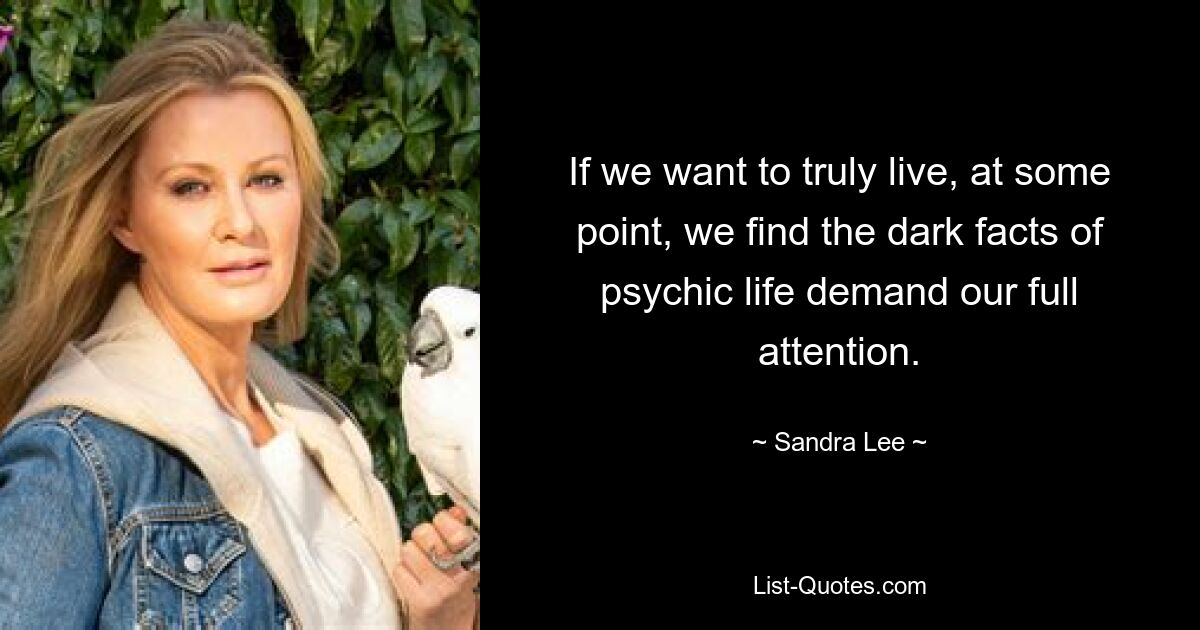 If we want to truly live, at some point, we find the dark facts of psychic life demand our full attention.

~ Sandra Lee ~

List-Quotes.com